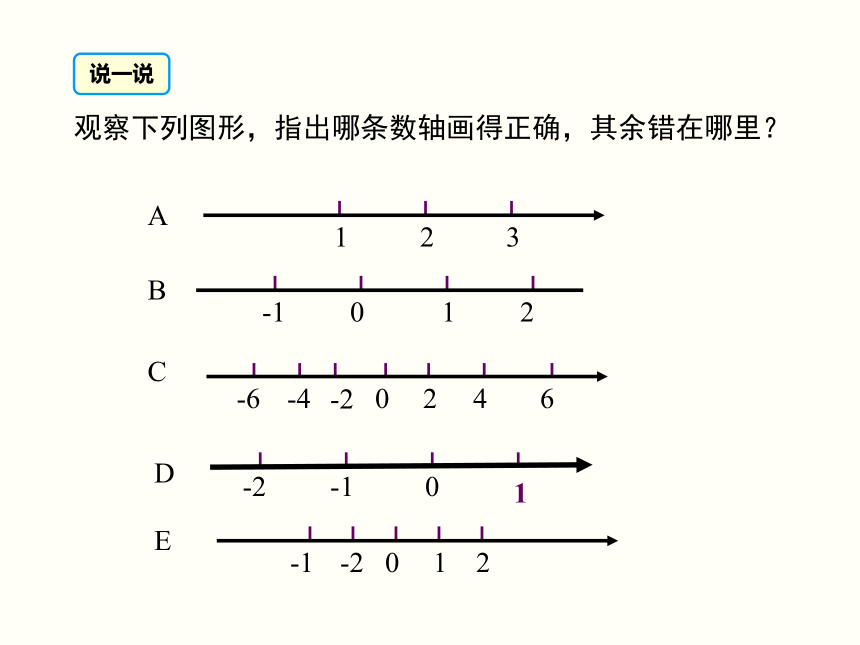 说一说

观察下列图形，指出哪条数轴画得正确，其余错在哪里？

A 1 2 3

B -1 0 1 2

C -6 -4 -2 0 2 4 6

D -2 -1 0 1

E -1 -2 0 1 2